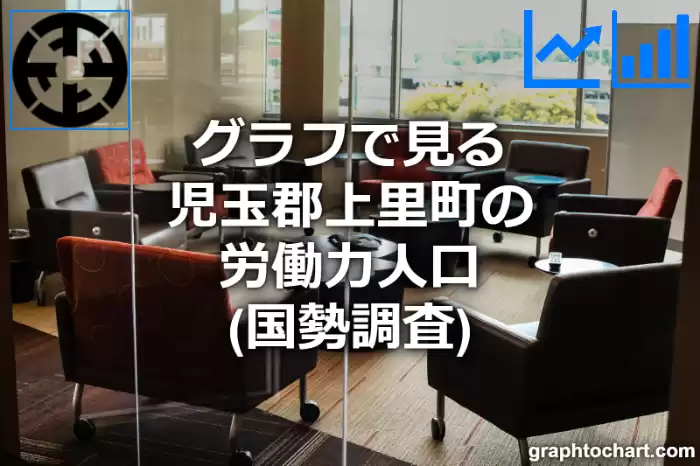 グラフで見る
児玉郡上里町の
労働力人口
(国勢調査)

graphtochart.com